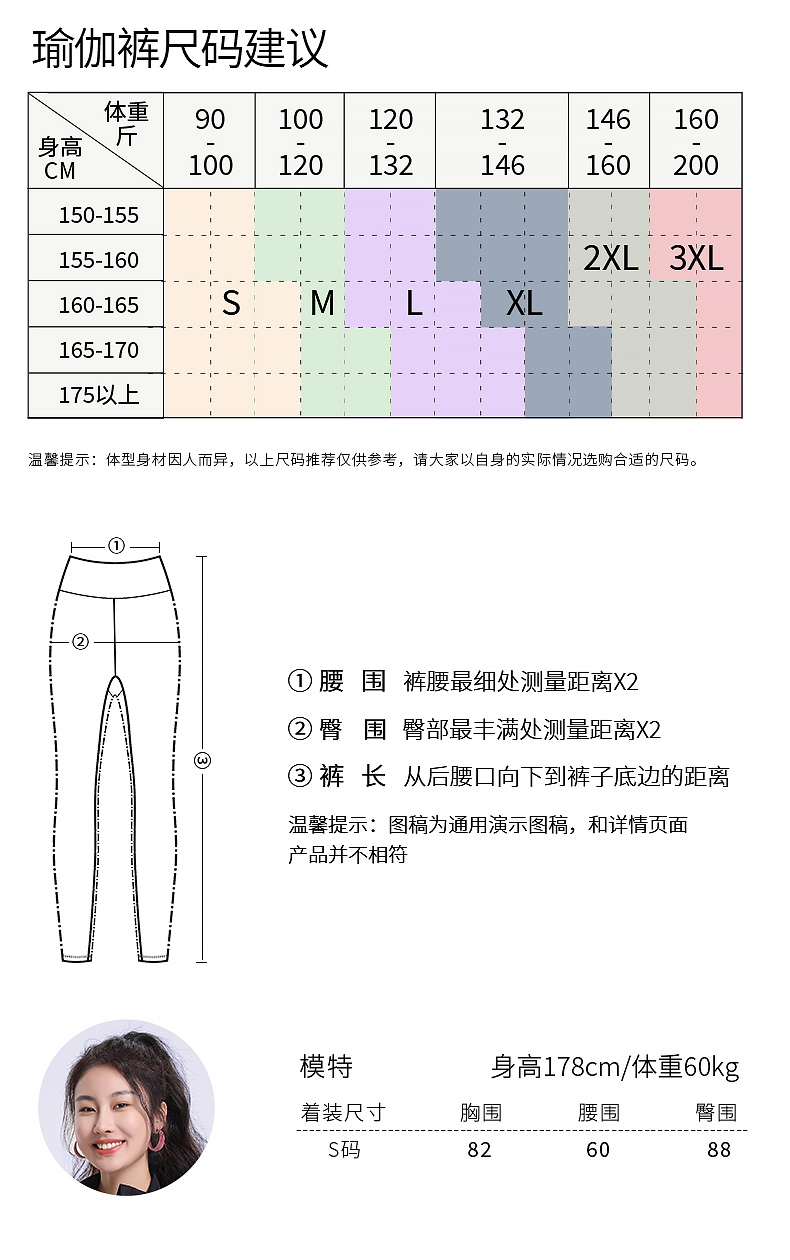 瑜伽裤尺码建议

| 体重 斤 / 身高 CM | 90 - 100 | 100 - 120 | 120 - 132 | 132 - 146 | 146 - 160 | 160 - 200 |
|---|---|---|---|---|---|---|
| 150-155 | | | | | | |
| 155-160 | | | | | 2XL | 3XL |
| 160-165 | S | M | L | XL | | |
| 165-170 | | | | | | |
| 175以上 | | | | | | |

温馨提示：体型身材因人而异，以上尺码推荐仅供参考，请大家以自身的实际情况选购合适的尺码。

①

②

③

① 腰 围 裤腰最细处测量距离X2

② 臀 围 臀部最丰满处测量距离X2

③ 裤 长 从后腰口向下到裤子底边的距离

温馨提示：图稿为通用演示图稿，和详情页面产品并不相符

模特 身高178cm/体重60kg

| 着装尺寸 | 胸围 | 腰围 | 臀围 |
|---|---|---|---|
| S码 | 82 | 60 | 88 |